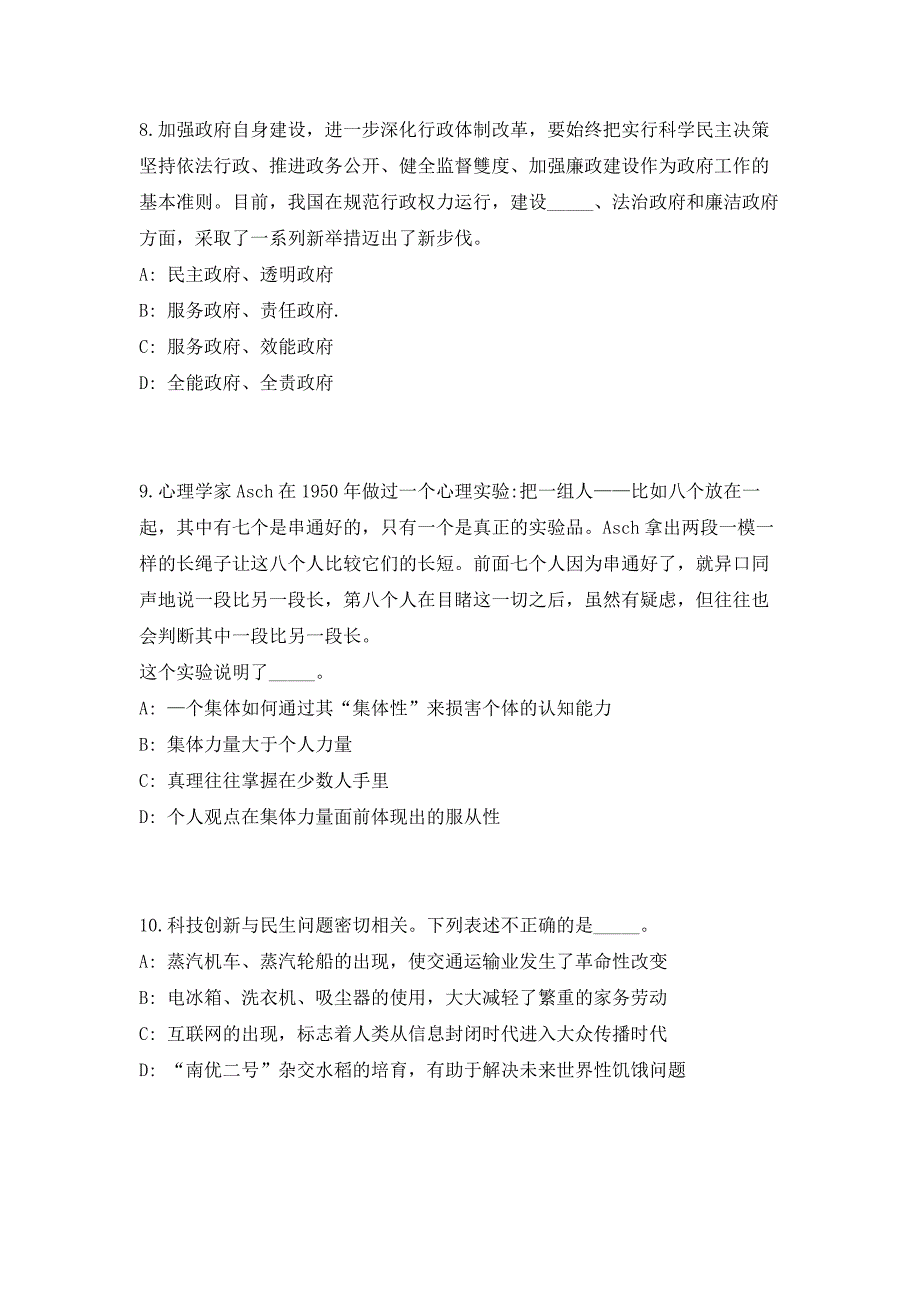 8.加强政府自身建设，进一步深化行政体制改革，要始终把实行科学民主决策坚持依法行政、推进政务公开、健全监督雙度、加强廉政建设作为政府工作的基本准则。目前，我国在规范行政权力运行，建设_____、法治政府和廉洁政府方面，采取了一系列新举措迈出了新步伐。

A: 民主政府、透明政府

B: 服务政府、责任政府.

C: 服务政府、效能政府

D: 全能政府、全责政府

9.心理学家 Asch 在 1950 年做过一个心理实验:把一组人——比如八个放在一起，其中有七个是串通好的，只有一个是真正的实验品。Asch 拿出两段一模一样的长绳子让这八个人比较它们的长短。前面七个人因为串通好了，就异口同声地说一段比另一段长，第八个人在目睹这一切之后，虽然有疑虑，但往往也会判断其中一段比另一段长。

这个实验说明了_____。

A: 一个集体如何通过其“集体性”来损害个体的认知能力

B: 集体力量大于个人力量

C: 真理往往掌握在少数人手里

D: 个人观点在集体力量面前体现出的服从性

10.科技创新与民生问题密切相关。下列表述不正确的是_____。

A: 蒸汽机车、蒸汽轮船的出现，使交通运输业发生了革命性改变

B: 电冰箱、洗衣机、吸尘器的使用，大大减轻了繁重的家务劳动

C: 互联网的出现，标志着人类从信息封闭时代进入大众传播时代

D: “南优二号”杂交水稻的培育，有助于解决未来世界性饥饿问题